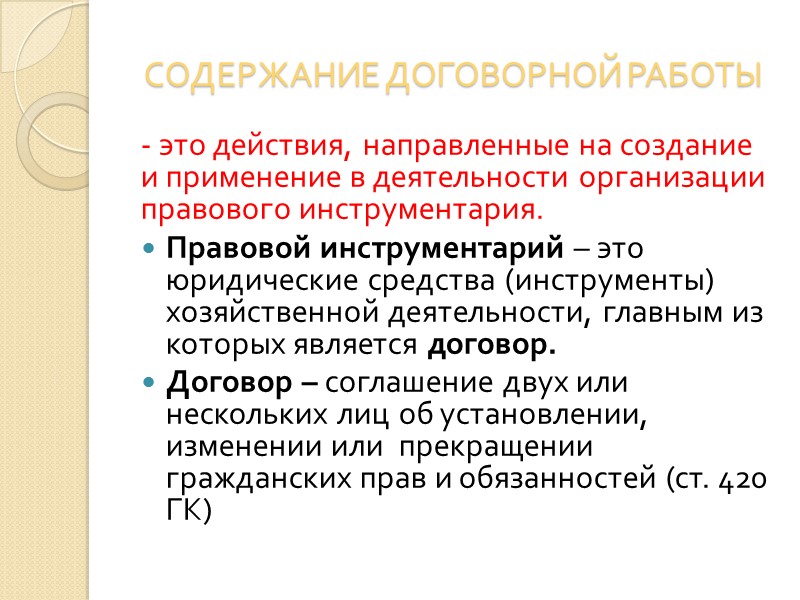 СОДЕРЖАНИЕ ДОГОВОРНОЙ РАБОТЫ

- это действия, направленные на создание и применение в деятельности организации правового инструментария.

Правовой инструментарий – это юридические средства (инструменты) хозяйственной деятельности, главным из которых является договор.

Договор – соглашение двух или нескольких лиц об установлении, изменении или прекращении гражданских прав и обязанностей (ст. 420 ГК)